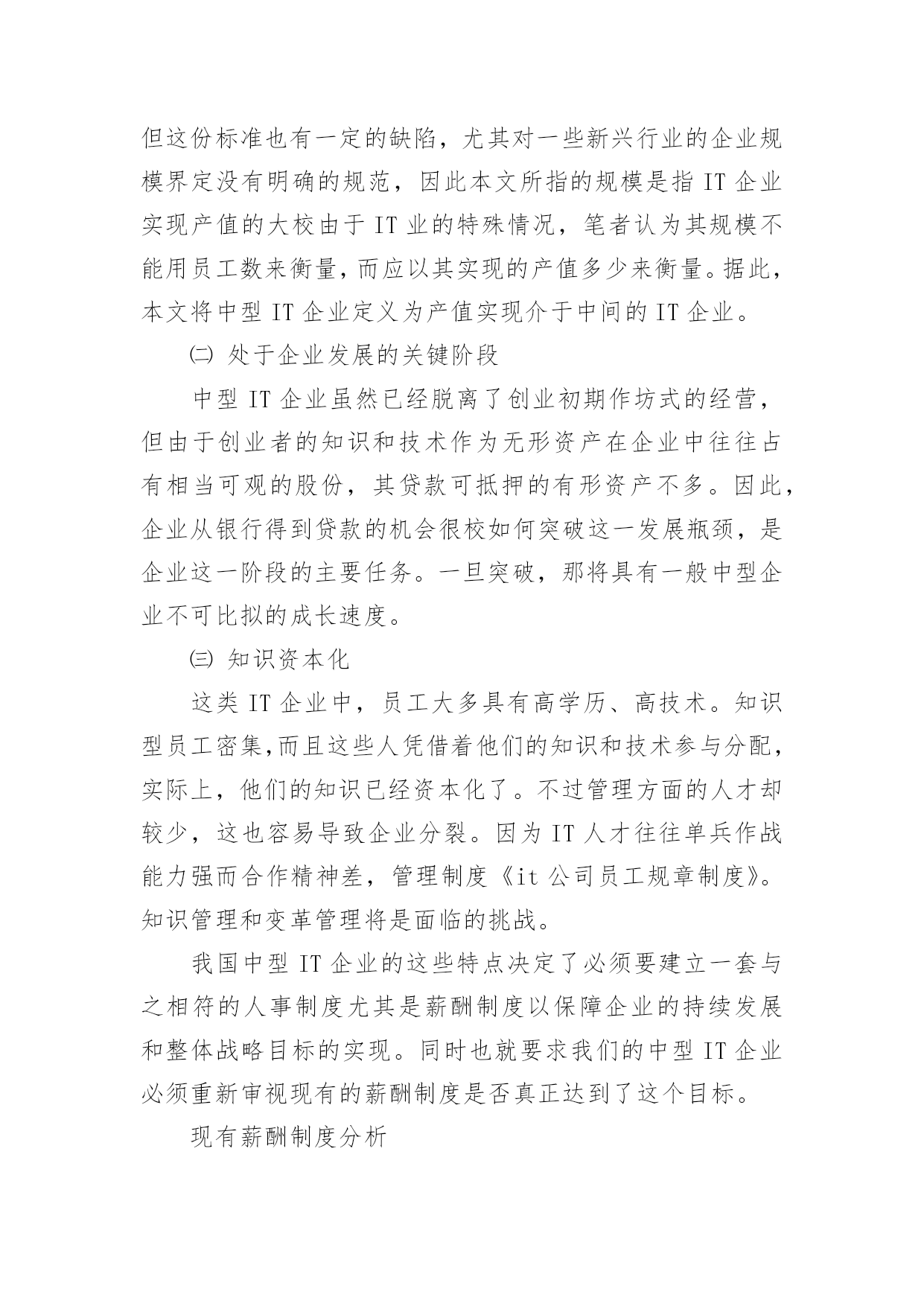 但这份标准也有一定的缺陷，尤其对一些新兴行业的企业规模界定没有明确的规范，因此本文所指的规模是指 IT 企业实现产值的大校由于 IT 业的特殊情况，笔者认为其规模不能用员工数来衡量，而应以其实现的产值多少来衡量。据此，本文将中型 IT 企业定义为产值实现介于中间的 IT 企业。

㈡ 处于企业发展的关键阶段

中型 IT 企业虽然已经脱离了创业初期作坊式的经营，但由于创业者的知识和技术作为无形资产在企业中往往占有相当可观的股份，其贷款可抵押的有形资产不多。因此，企业从银行得到贷款的机会很校如何突破这一发展瓶颈，是企业这一阶段的主要任务。一旦突破，那将具有一般中型企业不可比拟的成长速度。

㈢ 知识资本化

这类 IT 企业中，员工大多具有高学历、高技术。知识型员工密集,而且这些人凭借着他们的知识和技术参与分配，实际上，他们的知识已经资本化了。不过管理方面的人才却较少，这也容易导致企业分裂。因为 IT 人才往往单兵作战能力强而合作精神差，管理制度《it 公司员工规章制度》。知识管理和变革管理将是面临的挑战。

我国中型 IT 企业的这些特点决定了必须要建立一套与之相符的人事制度尤其是薪酬制度以保障企业的持续发展和整体战略目标的实现。同时也就要求我们的中型 IT 企业必须重新审视现有的薪酬制度是否真正达到了这个目标。

现有薪酬制度分析